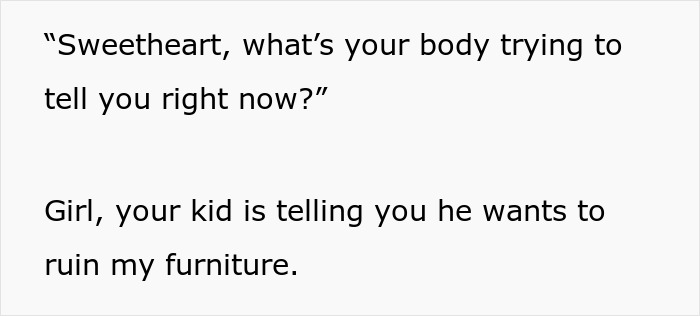 “Sweetheart, what’s your body trying to tell you right now?”

Girl, your kid is telling you he wants to ruin my furniture.